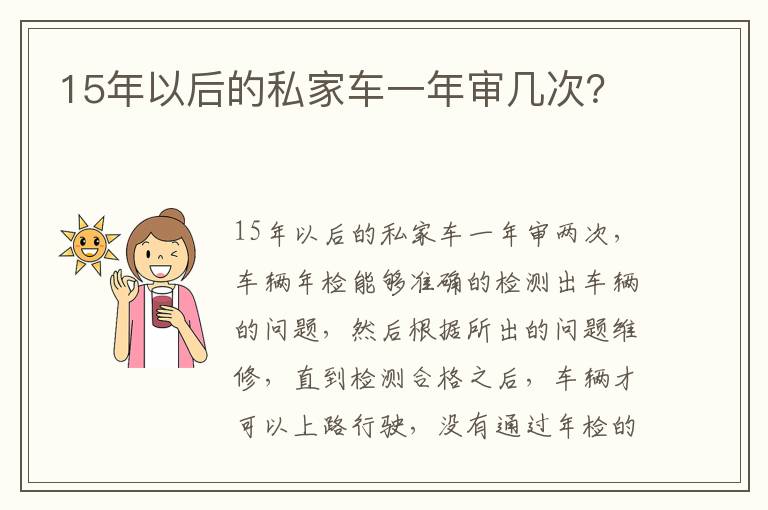 15年以后的私家车一年审几次？

15年以后的私家车一年审两次，车辆年检能够准确的检测出车辆的问题，然后根据所出的问题维修，直到检测合格之后，车辆才可以上路行驶，没有通过年检的